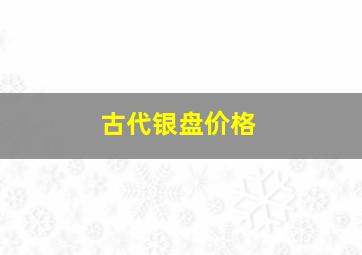 古代银盘价格